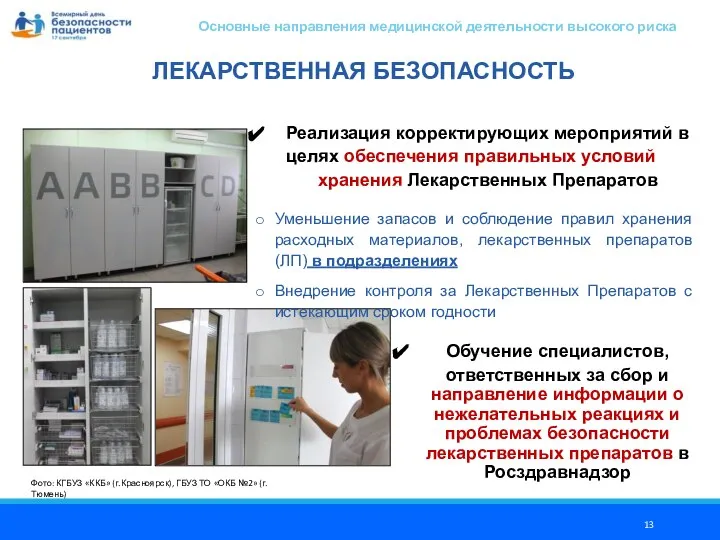 Всемирный день безопасности пациентов 17 сентября

Основные направления медицинской деятельности высокого риска

ЛЕКАРСТВЕННАЯ БЕЗОПАСНОСТЬ

A A B B C D

✔ Реализация корректирующих мероприятий в целях обеспечения правильных условий хранения Лекарственных Препаратов

o Уменьшение запасов и соблюдение правил хранения расходных материалов, лекарственных препаратов (ЛП) в подразделениях

o Внедрение контроля за Лекарственных Препаратов с истекающим сроком годности

✔ Обучение специалистов, ответственных за сбор и направление информации о нежелательных реакциях и проблемах безопасности лекарственных препаратов в Росздравнадзор

Фото: КГБУЗ «ККБ» (г.Красноярск), ГБУЗ ТО «ОКБ №2» (г. Тюмень)

13